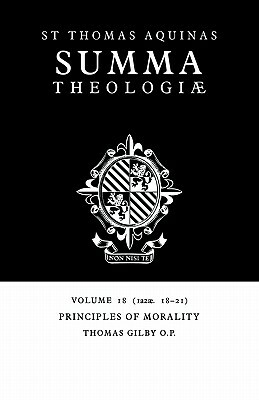 ST THOMAS AQUINAS
SUMMA
THEOLOGIÆ

NON NISI TE

VOLUME 18 (1a2æ. 18–21)
PRINCIPLES OF MORALITY
THOMAS GILBY O.P.